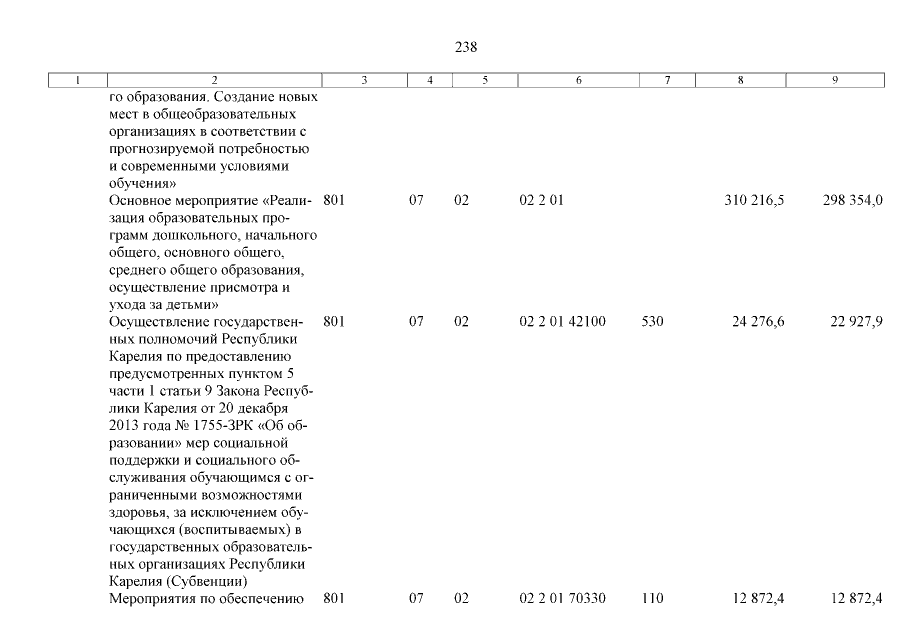 238

| 1 | 2 | 3 | 4 | 5 | 6 | 7 | 8 | 9 |
|---|---|---|---|---|---|---|---|---|
| | го образования. Создание новых мест в общеобразовательных организациях в соответствии с прогнозируемой потребностью и современными условиями обучения» | | | | | | | |
| | Основное мероприятие «Реализация образовательных программ дошкольного, начального общего, основного общего, среднего общего образования, осуществление присмотра и ухода за детьми» | 801 | 07 | 02 | 02 2 01 | | 310 216,5 | 298 354,0 |
| | Осуществление государственных полномочий Республики Карелия по предоставлению предусмотренных пунктом 5 части 1 статьи 9 Закона Республики Карелия от 20 декабря 2013 года № 1755-ЗРК «Об образовании» мер социальной поддержки и социального обслуживания обучающимся с ограниченными возможностями здоровья, за исключением обучающихся (воспитываемых) в государственных образовательных организациях Республики Карелия (Субвенции) | 801 | 07 | 02 | 02 2 01 42100 | 530 | 24 276,6 | 22 927,9 |
| | Мероприятия по обеспечению | 801 | 07 | 02 | 02 2 01 70330 | 110 | 12 872,4 | 12 872,4 |